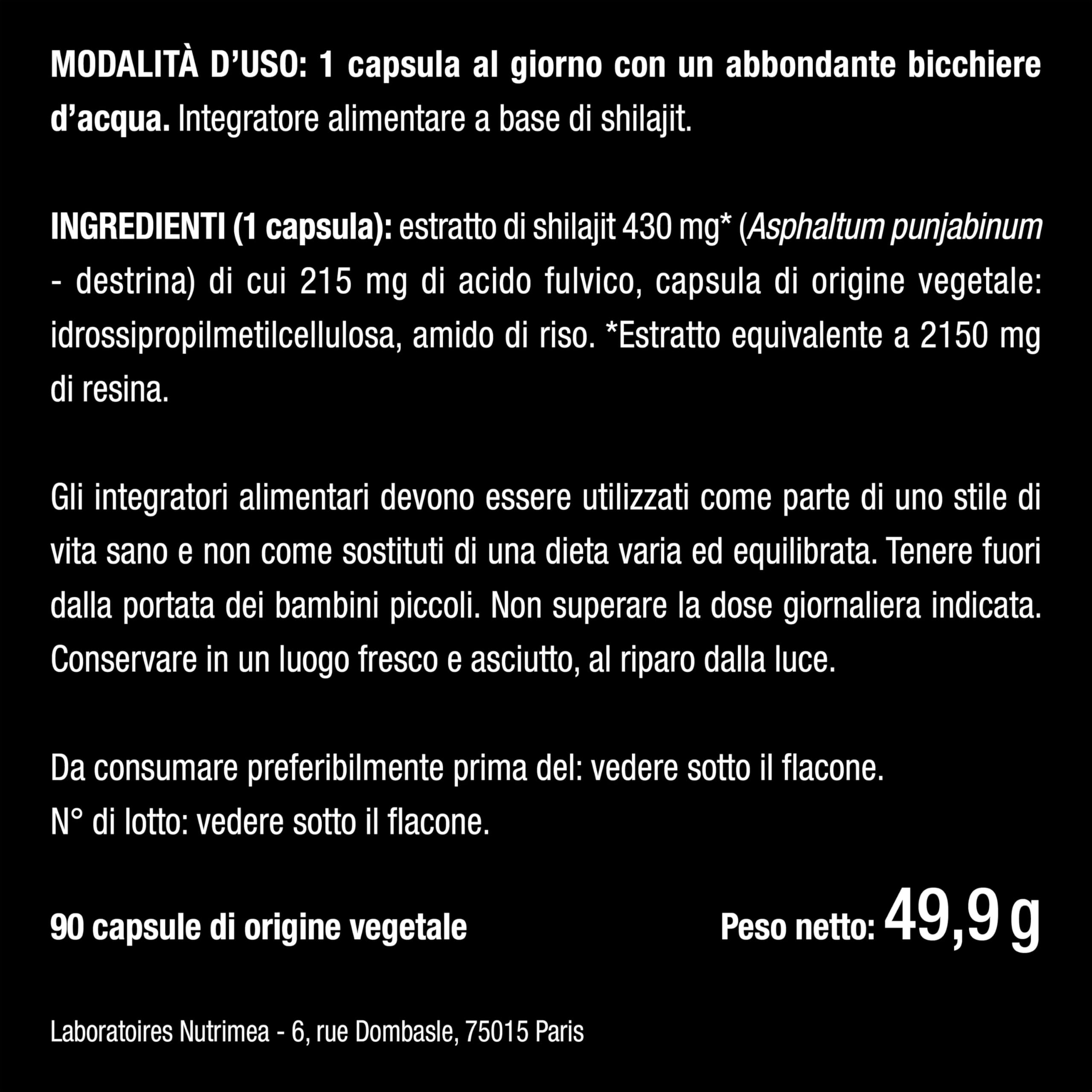 MODALITÀ D'USO: 1 capsula al giorno con un abbondante bicchiere d'acqua. Integratore alimentare a base di shilajit.

INGREDIENTI (1 capsula): estratto di shilajit 430 mg* (Asphaltum punjabinum - destrina) di cui 215 mg di acido fulvico, capsula di origine vegetale: idrossipropilmetilcellulosa, amido di riso. *Estratto equivalente a 2150 mg di resina.

Gli integratori alimentari devono essere utilizzati come parte di uno stile di vita sano e non come sostituti di una dieta varia ed equilibrata. Tenere fuori dalla portata dei bambini piccoli. Non superare la dose giornaliera indicata. Conservare in un luogo fresco e asciutto, al riparo dalla luce.

Da consumare preferibilmente prima del: vedere sotto il flacone.
N° di lotto: vedere sotto il flacone.

90 capsule di origine vegetale

Peso netto: 49,9 g

Laboratoires Nutrimea - 6, rue Dombasle, 75015 Paris